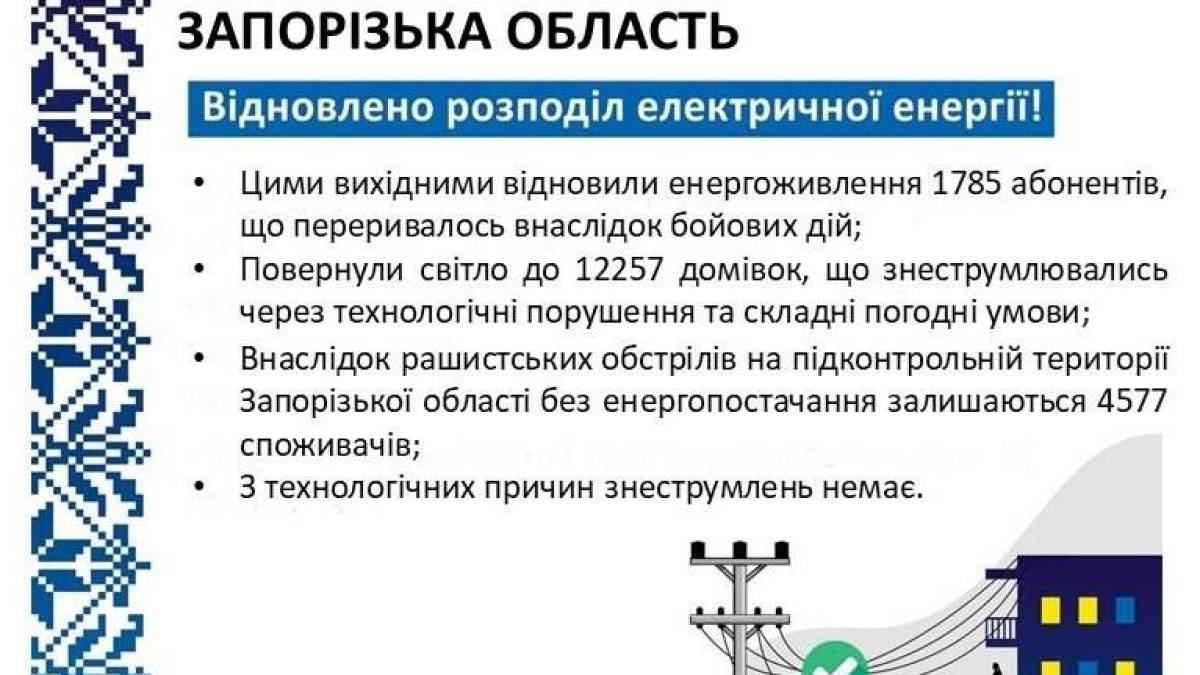 ЗАПОРІЗЬКА ОБЛАСТЬ

Відновлено розподіл електричної енергії!

• Цими вихідними відновили енергоживлення 1785 абонентів, що переривалось внаслідок бойових дій;
• Повернули світло до 12257 домівок, що знеструмлювались через технологічні порушення та складні погодні умови;
• Внаслідок рашистських обстрілів на підконтрольній території Запорізької області без енергопостачання залишаються 4577 споживачів;
• З технологічних причин знеструмлень немає.